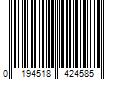 0 194518 424585